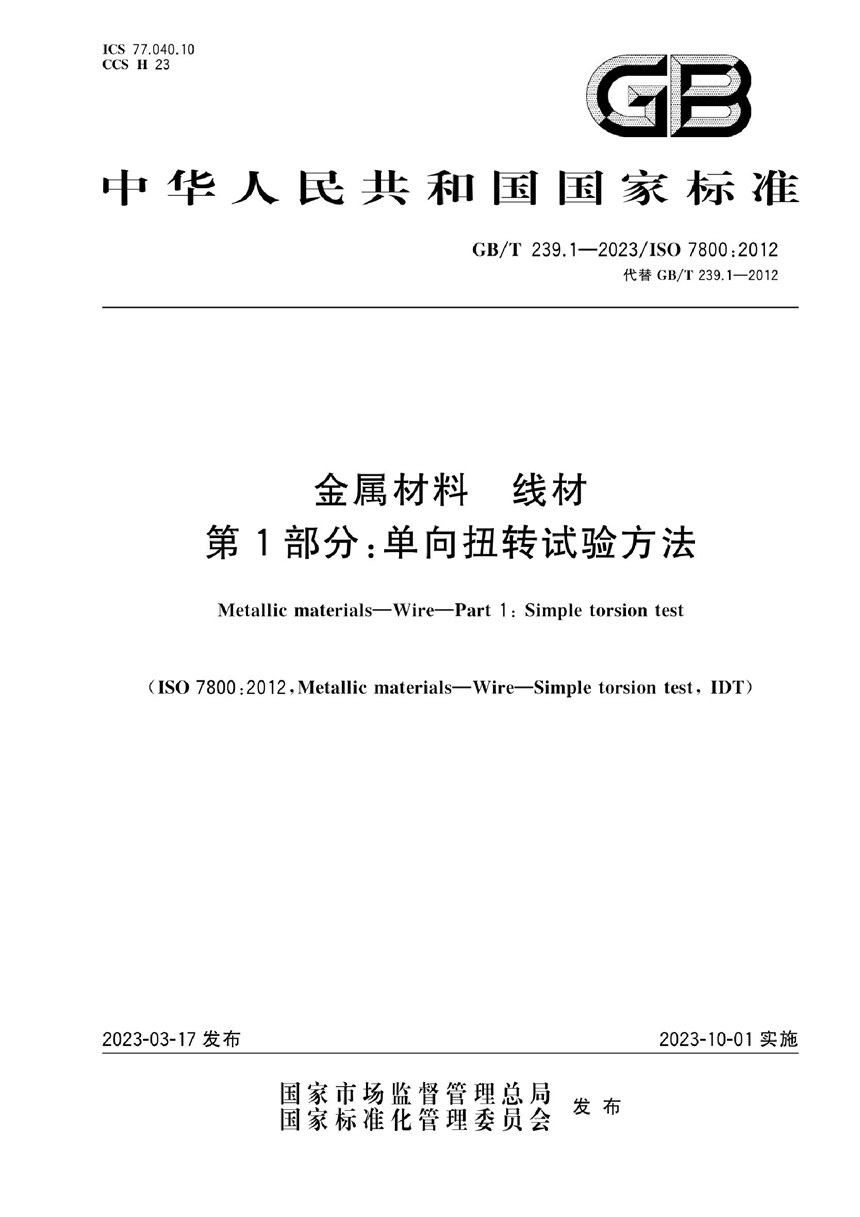 ICS 77.040.10
CCS H 23

GB

中华人民共和国国家标准

GB/T 239.1—2023/ISO 7800:2012
代替 GB/T 239.1—2012

金属材料 线材
第1部分:单向扭转试验方法

Metallic materials—Wire—Part 1: Simple torsion test

(ISO 7800:2012,Metallic materials—Wire—Simple torsion test, IDT)

2023-03-17 发布

2023-10-01 实施

国家市场监督管理总局
国家标准化管理委员会 发布